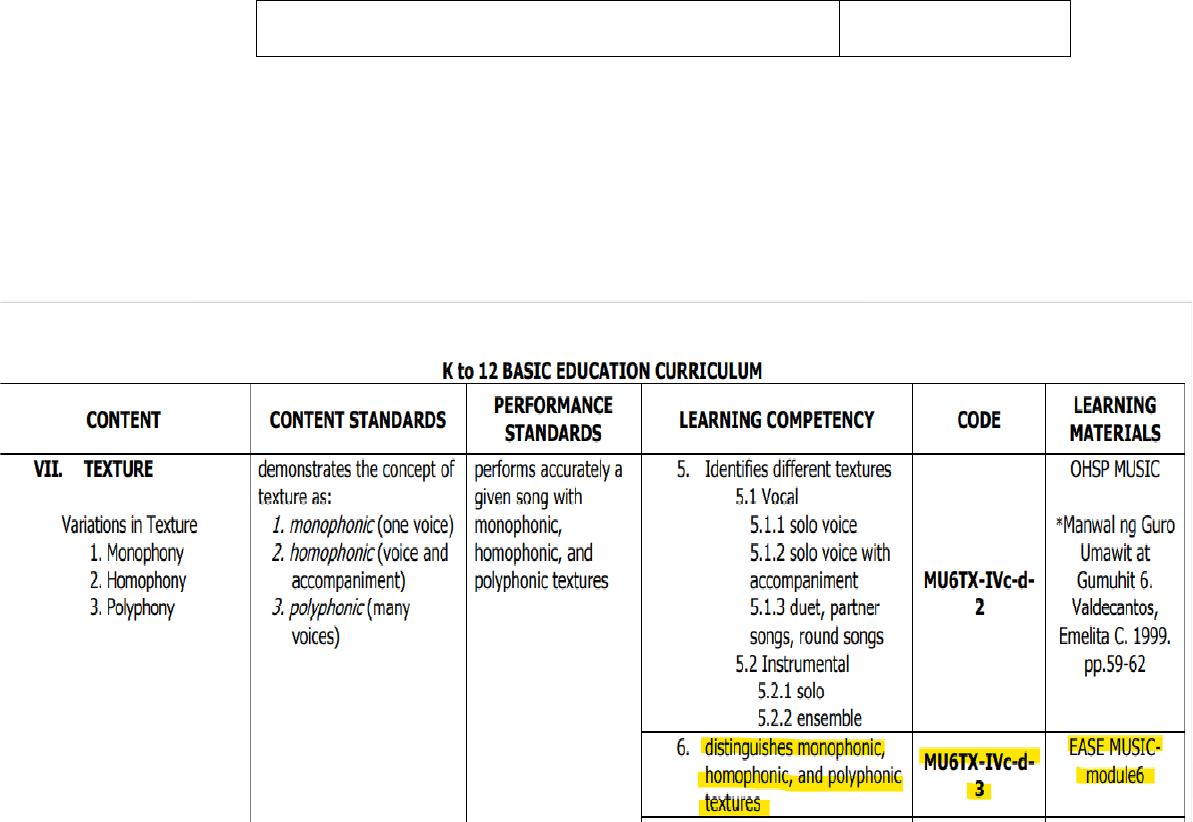 K to 12 BASIC EDUCATION CURRICULUM

| CONTENT | CONTENT STANDARDS | PERFORMANCE STANDARDS | LEARNING COMPETENCY | CODE | LEARNING MATERIALS |
|---|---|---|---|---|---|
| VII. TEXTURE Variations in Texture 1. Monophony 2. Homophony 3. Polyphony | demonstrates the concept of texture as: 1. monophonic (one voice) 2. homophonic (voice and accompaniment) 3. polyphonic (many voices) | performs accurately a given song with monophonic, homophonic, and polyphonic textures | 5. Identifies different textures 5.1 Vocal 5.1.1 solo voice 5.1.2 solo voice with accompaniment 5.1.3 duet, partner songs, round songs 5.2 Instrumental 5.2.1 solo 5.2.2 ensemble | MU6TX-IVc-d-2 | OHSP MUSIC *Manwal ng Guro Umawit at Gumuhit 6. Valdecantos, Emelita C. 1999. pp.59-62 |
| | | | 6. distinguishes monophonic, homophonic, and polyphonic textures | MU6TX-IVc-d-3 | EASE MUSIC-module6 |